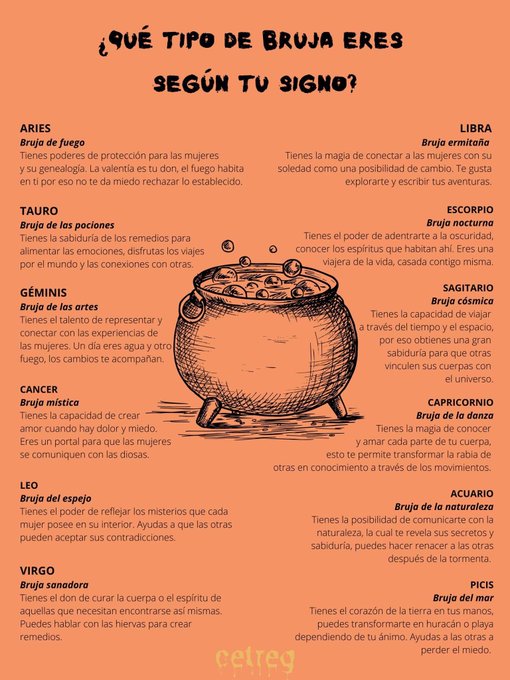 ¿QUÉ TIPO DE BRUJA ERES SEGÚN TU SIGNO?

ARIES
Bruja de fuego
Tienes poderes de protección para las mujeres y su genealogía. La valentía es tu don, el fuego habita en ti por eso no te da miedo rechazar lo establecido.

TAURO
Bruja de las pociones
Tienes la sabiduría de los remedios para alimentar las emociones, disfrutas los viajes por el mundo y las conexiones con otras.

GÉMINIS
Bruja de las artes
Tienes el talento de representar y conectar con las experiencias de las mujeres. Un día eres agua y otro fuego, los cambios te acompañan.

CANCER
Bruja mística
Tienes la capacidad de crear amor cuando hay dolor y miedo. Eres un portal para que las mujeres se comuniquen con las diosas.

LEO
Bruja del espejo
Tienes el poder de reflejar los misterios que cada mujer posee en su interior. Ayudas a que las otras pueden aceptar sus contradicciones.

VIRGO
Bruja sanadora
Tienes el don de curar la cuerpa o el espíritu de aquellas que necesitan encontrarse así mismas. Puedes hablar con las hiervas para crear remedios.

LIBRA
Bruja ermitaña
Tienes la magia de conectar a las mujeres con su soledad como una posibilidad de cambio. Te gusta explorarte y escribir tus aventuras.

ESCORPIO
Bruja nocturna
Tienes el poder de adentrarte a la oscuridad, conocer los espíritus que habitan ahí. Eres una viajera de la vida, casada contigo misma.

SAGITARIO
Bruja cósmica
Tienes la capacidad de viajar a través del tiempo y el espacio, por eso obtienes una gran sabiduría para que otras vinculen sus cuerpas con el universo.

CAPRICORNIO
Bruja de la danza
Tienes la magia de conocer y amar cada parte de tu cuerpa, esto te permite transformar la rabia de otras en conocimiento a través de los movimientos.

ACUARIO
Bruja de la naturaleza
Tienes la posibilidad de comunicarte con la naturaleza, la cual te revela sus secretos y sabiduría, puedes hacer renacer a las otras después de la tormenta.

PICIS
Bruja del mar
Tienes el corazón de la tierra en tus manos, puedes transformarte en huracán o playa dependiendo de tu ánimo. Ayudas a las otras a perder el miedo.

cetreg